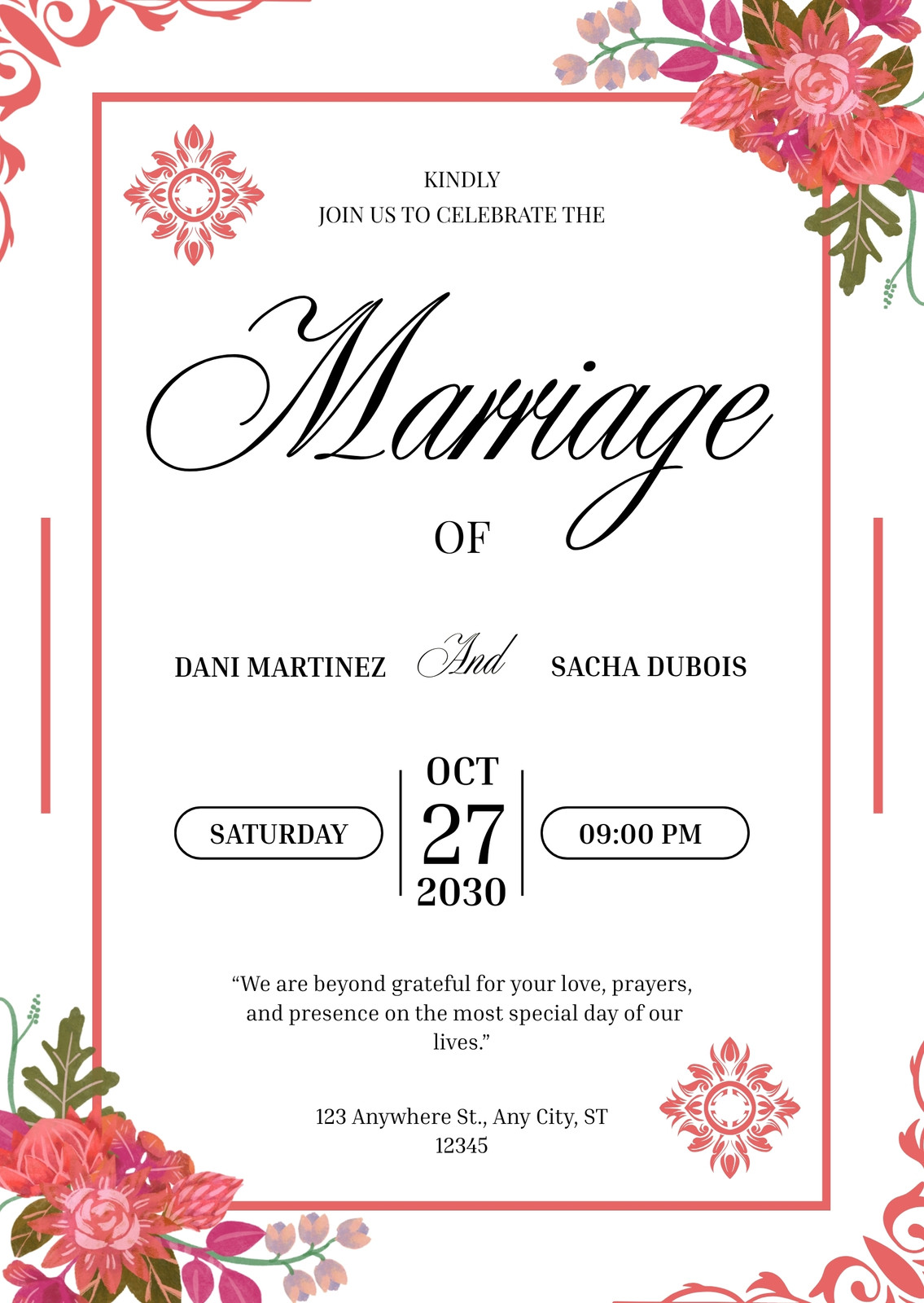 KINDLY
JOIN US TO CELEBRATE THE

Marriage

OF

DANI MARTINEZ And SACHA DUBOIS

SATURDAY

OCT
27
2030

09:00 PM

"We are beyond grateful for your love, prayers, and presence on the most special day of our lives."

123 Anywhere St., Any City, ST
12345